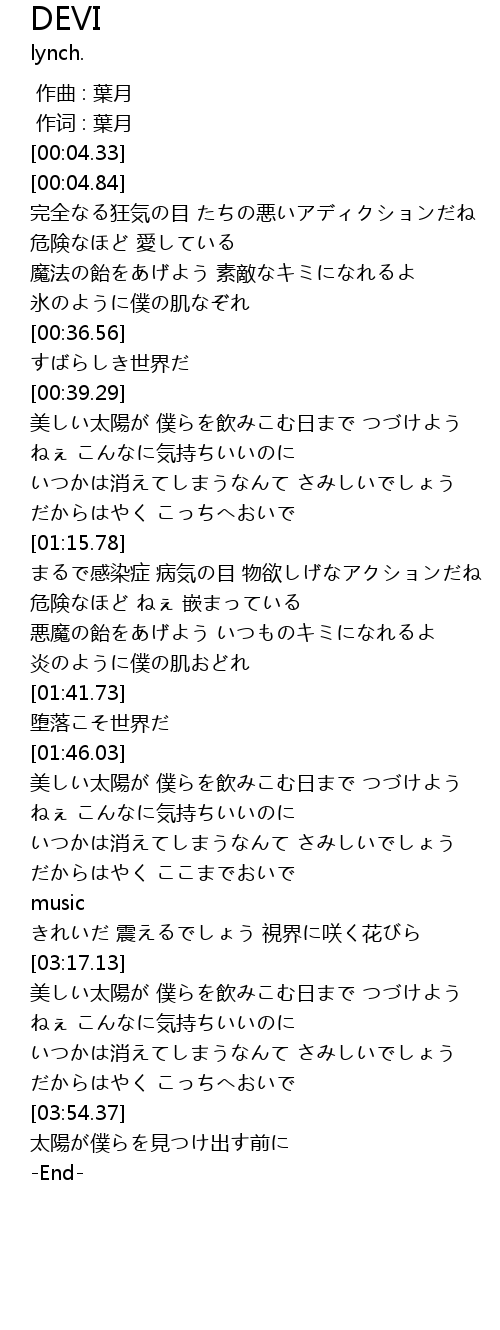 DEVI
lynch.

作曲 : 葉月
作词 : 葉月
[00:04.33]
[00:04.84]
完全なる狂気の目 たちの悪いアディクションだね
危険なほど 愛している
魔法の飴をあげよう 素敵なキミになれるよ
氷のように僕の肌なぞれ
[00:36.56]
すばらしき世界だ
[00:39.29]
美しい太陽が 僕らを飲みこむ日まで つづけよう
ねぇ こんなに気持ちいいのに
いつかは消えてしまうなんて さみしいでしょう
だからはやく こっちへおいで
[01:15.78]
まるで感染症 病気の目 物欲しげなアクションだね
危険なほど ねぇ 嵌まっている
悪魔の飴をあげよう いつものキミになれるよ
炎のように僕の肌おどれ
[01:41.73]
堕落こそ世界だ
[01:46.03]
美しい太陽が 僕らを飲みこむ日まで つづけよう
ねぇ こんなに気持ちいいのに
いつかは消えてしまうなんて さみしいでしょう
だからはやく ここまでおいで
music
きれいだ 震えるでしょう 視界に咲く花びら
[03:17.13]
美しい太陽が 僕らを飲みこむ日まで つづけよう
ねぇ こんなに気持ちいいのに
いつかは消えてしまうなんて さみしいでしょう
だからはやく こっちへおいで
[03:54.37]
太陽が僕らを見つけ出す前に
-End-